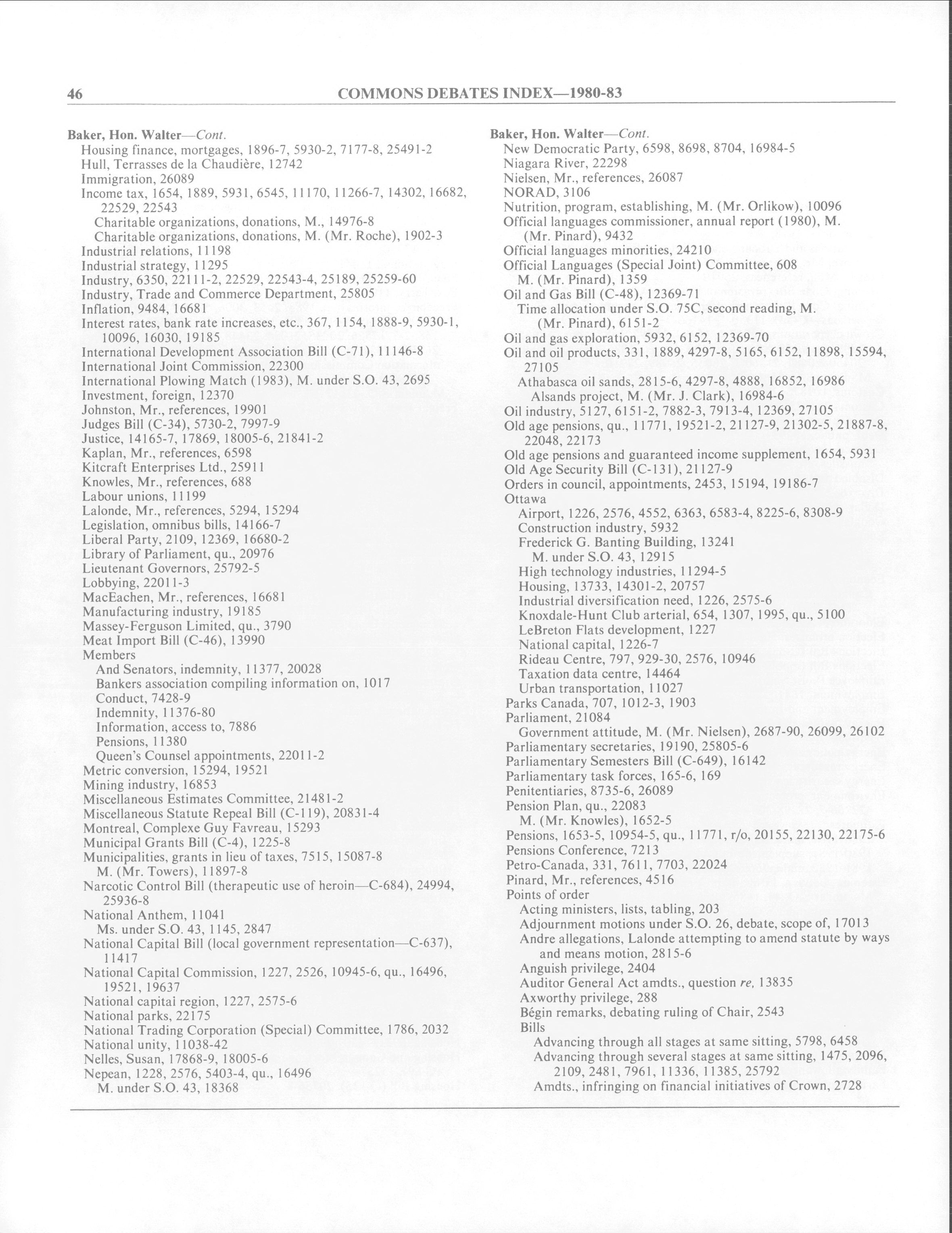 46 COMMONS DEBATES INDEX—1980-83

Baker, Hon. Walter—Cont.
Housing finance, mortgages, 1896-7, 5930-2, 7177-8, 25491-2
Hull, Terrasses de la Chaudière, 12742
Immigration, 26089
Income tax, 1654, 1889, 5931, 6545, 11170, 11266-7, 14302, 16682, 22529, 22543
Charitable organizations, donations, M., 14976-8
Charitable organizations, donations, M. (Mr. Roche), 1902-3
Industrial relations, 11198
Industrial strategy, 11295
Industry, 6350, 22111-2, 22529, 22543-4, 25189, 25259-60
Industry, Trade and Commerce Department, 25805
Inflation, 9484, 16681
Interest rates, bank rate increases, etc., 367, 1154, 1888-9, 5930-1, 10096, 16030, 19185
International Development Association Bill (C-71), 11146-8
International Joint Commission, 22300
International Plowing Match (1983), M. under S.O. 43, 2695
Investment, foreign, 12370
Johnston, Mr., references, 19901
Judges Bill (C-34), 5730-2, 7997-9
Justice, 14165-7, 17869, 18005-6, 21841-2
Kaplan, Mr., references, 6598
Kitcraft Enterprises Ltd., 25911
Knowles, Mr., references, 688
Labour unions, 11199
Lalonde, Mr., references, 5294, 15294
Legislation, omnibus bills, 14166-7
Liberal Party, 2109, 12369, 16680-2
Library of Parliament, qu., 20976
Lieutenant Governors, 25792-5
Lobbying, 22011-3
MacEachen, Mr., references, 16681
Manufacturing industry, 19185
Massey-Ferguson Limited, qu., 3790
Meat Import Bill (C-46), 13990
Members
And Senators, indemnity, 11377, 20028
Bankers association compiling information on, 1017
Conduct, 7428-9
Indemnity, 11376-80
Information, access to, 7886
Pensions, 11380
Queen's Counsel appointments, 22011-2
Metric conversion, 15294, 19521
Mining industry, 16853
Miscellaneous Estimates Committee, 21481-2
Miscellaneous Statute Repeal Bill (C-119), 20831-4
Montreal, Complexe Guy Favreau, 15293
Municipal Grants Bill (C-4), 1225-8
Municipalities, grants in lieu of taxes, 7515, 15087-8
M. (Mr. Towers), 11897-8
Narcotic Control Bill (therapeutic use of heroin—C-684), 24994, 25936-8
National Anthem, 11041
Ms. under S.O. 43, 1145, 2847
National Capital Bill (local government representation—C-637), 11417
National Capital Commission, 1227, 2526, 10945-6, qu., 16496, 19521, 19637
National capitai region, 1227, 2575-6
National parks, 22175
National Trading Corporation (Special) Committee, 1786, 2032
National unity, 11038-42
Nelles, Susan, 17868-9, 18005-6
Nepean, 1228, 2576, 5403-4, qu., 16496
M. under S.O. 43, 18368

Baker, Hon. Walter—Cont.
New Democratic Party, 6598, 8698, 8704, 16984-5
Niagara River, 22298
Nielsen, Mr., references, 26087
NORAD, 3106
Nutrition, program, establishing, M. (Mr. Orlikow), 10096
Official languages commissioner, annual report (1980), M. (Mr. Pinard), 9432
Official languages minorities, 24210
Official Languages (Special Joint) Committee, 608
M. (Mr. Pinard), 1359
Oil and Gas Bill (C-48), 12369-71
Time allocation under S.O. 75C, second reading, M. (Mr. Pinard), 6151-2
Oil and gas exploration, 5932, 6152, 12369-70
Oil and oil products, 331, 1889, 4297-8, 5165, 6152, 11898, 15594, 27105
Athabasca oil sands, 2815-6, 4297-8, 4888, 16852, 16986
Alsands project, M. (Mr. J. Clark), 16984-6
Oil industry, 5127, 6151-2, 7882-3, 7913-4, 12369, 27105
Old age pensions, qu., 11771, 19521-2, 21127-9, 21302-5, 21887-8, 22048, 22173
Old age pensions and guaranteed income supplement, 1654, 5931
Old Age Security Bill (C-131), 21127-9
Orders in council, appointments, 2453, 15194, 19186-7
Ottawa
Airport, 1226, 2576, 4552, 6363, 6583-4, 8225-6, 8308-9
Construction industry, 5932
Frederick G. Banting Building, 13241
M. under S.O. 43, 12915
High technology industries, 11294-5
Housing, 13733, 14301-2, 20757
Industrial diversification need, 1226, 2575-6
Knoxdale-Hunt Club arterial, 654, 1307, 1995, qu., 5100
LeBreton Flats development, 1227
National capital, 1226-7
Rideau Centre, 797, 929-30, 2576, 10946
Taxation data centre, 14464
Urban transportation, 11027
Parks Canada, 707, 1012-3, 1903
Parliament, 21084
Government attitude, M. (Mr. Nielsen), 2687-90, 26099, 26102
Parliamentary secretaries, 19190, 25805-6
Parliamentary Semesters Bill (C-649), 16142
Parliamentary task forces, 165-6, 169
Penitentiaries, 8735-6, 26089
Pension Plan, qu., 22083
M. (Mr. Knowles), 1652-5
Pensions, 1653-5, 10954-5, qu., 11771, r/o, 20155, 22130, 22175-6
Pensions Conference, 7213
Petro-Canada, 331, 7611, 7703, 22024
Pinard, Mr., references, 4516
Points of order
Acting ministers, lists, tabling, 203
Adjournment motions under S.O. 26, debate, scope of, 17013
Andre allegations, Lalonde attempting to amend statute by ways and means motion, 2815-6
Anguish privilege, 2404
Auditor General Act amdts., question re, 13835
Axworthy privilege, 288
Bégin remarks, debating ruling of Chair, 2543
Bills
Advancing through all stages at same sitting, 5798, 6458
Advancing through several stages at same sitting, 1475, 2096, 2109, 2481, 7961, 11336, 11385, 25792
Amdts., infringing on financial initiatives of Crown, 2728